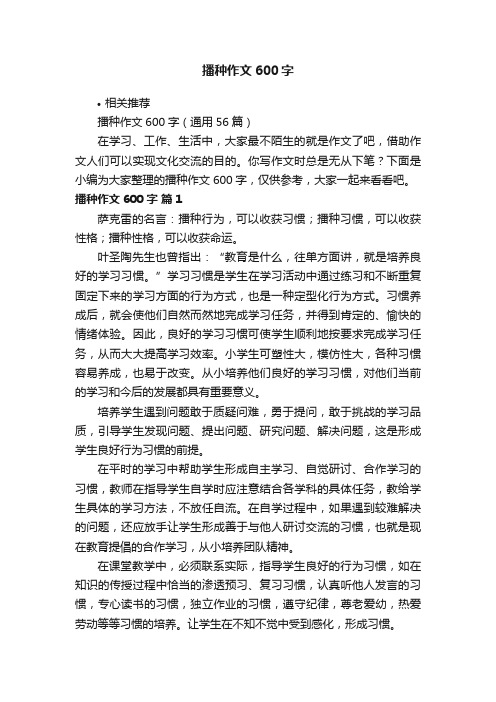 播种作文 600 字

• 相关推荐

播种作文 600 字（通用 56 篇）

在学习、工作、生活中，大家最不陌生的就是作文了吧，借助作文人们可以实现文化交流的目的。你写作文时总是无从下笔？下面是小编为大家整理的播种作文 600 字，仅供参考，大家一起来看看吧。

播种作文 600 字 篇 1

萨克雷的名言：播种行为，可以收获习惯；播种习惯，可以收获性格；播种性格，可以收获命运。

叶圣陶先生也曾指出：“教育是什么，往单方面讲，就是培养良好的学习习惯。”学习习惯是学生在学习活动中通过练习和不断重复固定下来的学习方面的行为方式，也是一种定型化行为方式。习惯养成后，就会使他们自然而然地完成学习任务，并得到肯定的、愉快的情绪体验。因此，良好的学习习惯可使学生顺利地按要求完成学习任务，从而大大提高学习效率。小学生可塑性大，模仿性大，各种习惯容易养成，也易于改变。从小培养他们良好的学习习惯，对他们当前的学习和今后的发展都具有重要意义。

培养学生遇到问题敢于质疑问难，勇于提问，敢于挑战的学习品质，引导学生发现问题、提出问题、研究问题、解决问题，这是形成学生良好行为习惯的前提。

在平时的学习中帮助学生形成自主学习、自觉研讨、合作学习的习惯，教师在指导学生自学时应注意结合各学科的具体任务，教给学生具体的学习方法，不放任自流。在自学过程中，如果遇到较难解决的问题，还应放手让学生形成善于与他人研讨交流的习惯，也就是现在教育提倡的合作学习，从小培养团队精神。

在课堂教学中，必须联系实际，指导学生良好的行为习惯，如在知识的传授过程中恰当的渗透预习、复习习惯，认真听他人发言的习惯，专心读书的习惯，独立作业的习惯，遵守纪律，尊老爱幼，热爱劳动等等习惯的培养。让学生在不知不觉中受到感化，形成习惯。